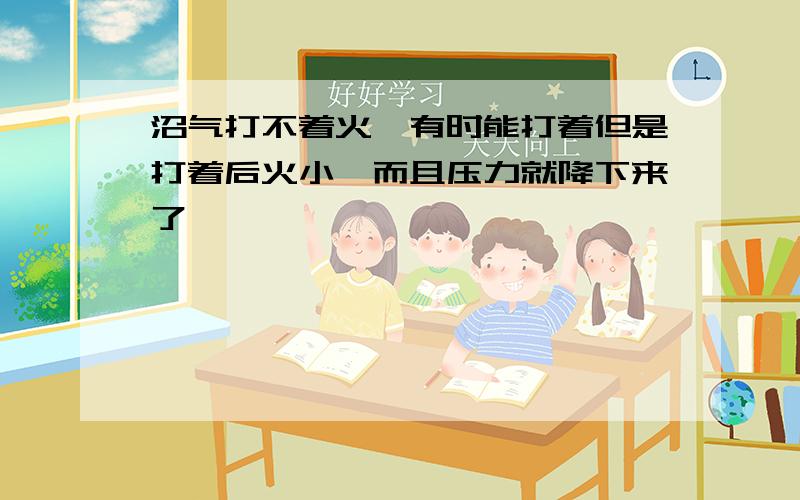 好好学习

天天向上

沼气打不着火 有时能打着但是打着后火小 而且压力就降下来了